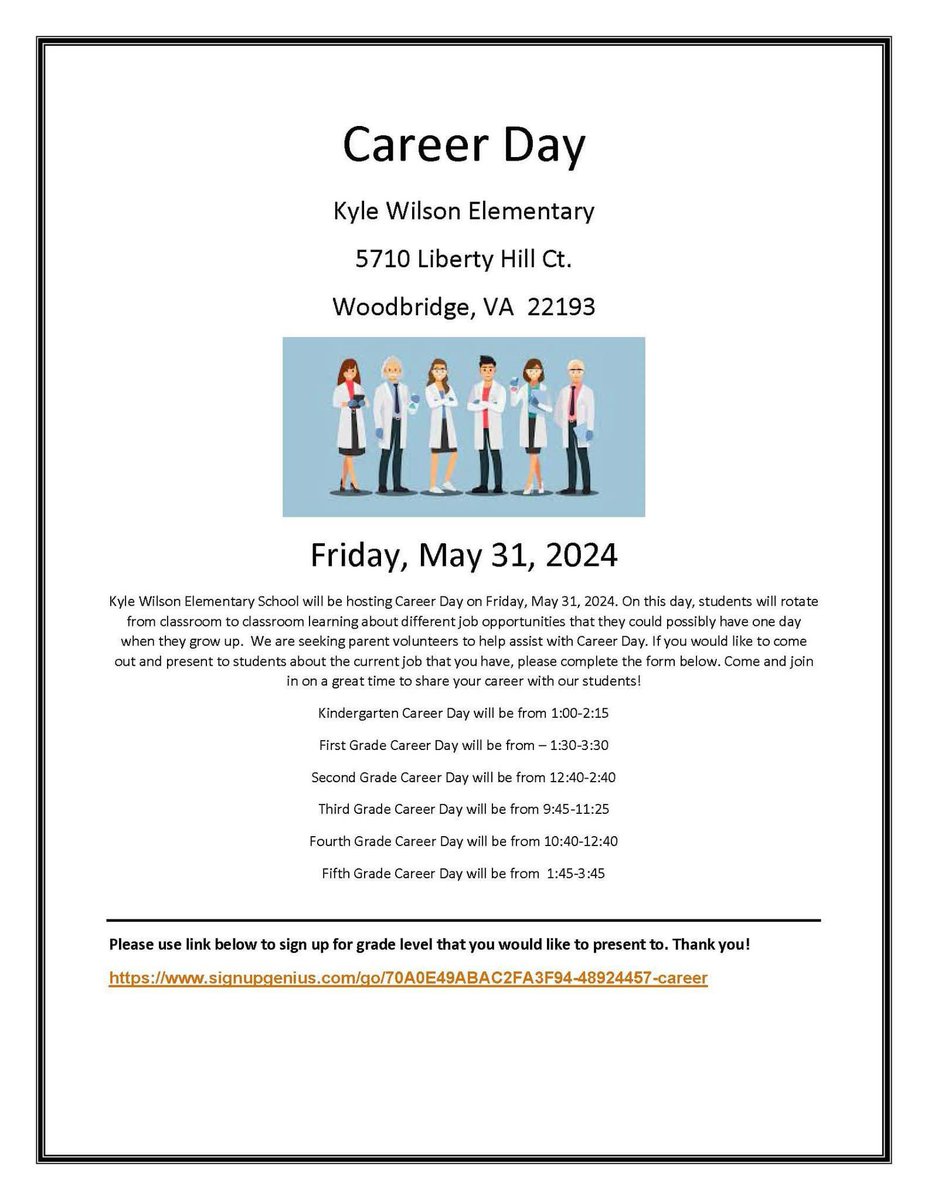 Career Day

Kyle Wilson Elementary

5710 Liberty Hill Ct.

Woodbridge, VA 22193

Friday, May 31, 2024

Kyle Wilson Elementary School will be hosting Career Day on Friday, May 31, 2024. On this day, students will rotate from classroom to classroom learning about different job opportunities that they could possibly have one day when they grow up. We are seeking parent volunteers to help assist with Career Day. If you would like to come out and present to students about the current job that you have, please complete the form below. Come and join in on a great time to share your career with our students!

Kindergarten Career Day will be from 1:00-2:15

First Grade Career Day will be from – 1:30-3:30

Second Grade Career Day will be from 12:40-2:40

Third Grade Career Day will be from 9:45-11:25

Fourth Grade Career Day will be from 10:40-12:40

Fifth Grade Career Day will be from 1:45-3:45

Please use link below to sign up for grade level that you would like to present to. Thank you!

https://www.signupgenius.com/go/70A0E49ABAC2FA3F94-48924457-career